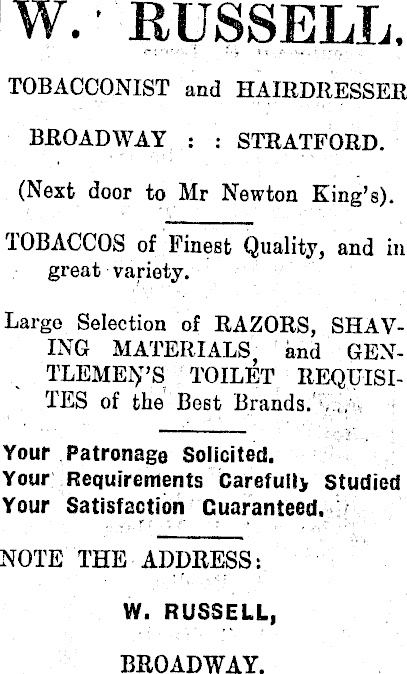 W. RUSSELL,

TOBACCONIST and HAIRDRESSER

BROADWAY : : STRATFORD.

(Next door to Mr Newton King's).

TOBACCOS of Finest Quality, and in great variety.

Large Selection of RAZORS, SHAVING MATERIALS, and GENTLEMEN'S TOILET REQUISITES of the Best Brands.

Your Patronage Solicited.
Your Requirements Carefully Studied
Your Satisfaction Guaranteed.

NOTE THE ADDRESS:

W. RUSSELL,

BROADWAY.